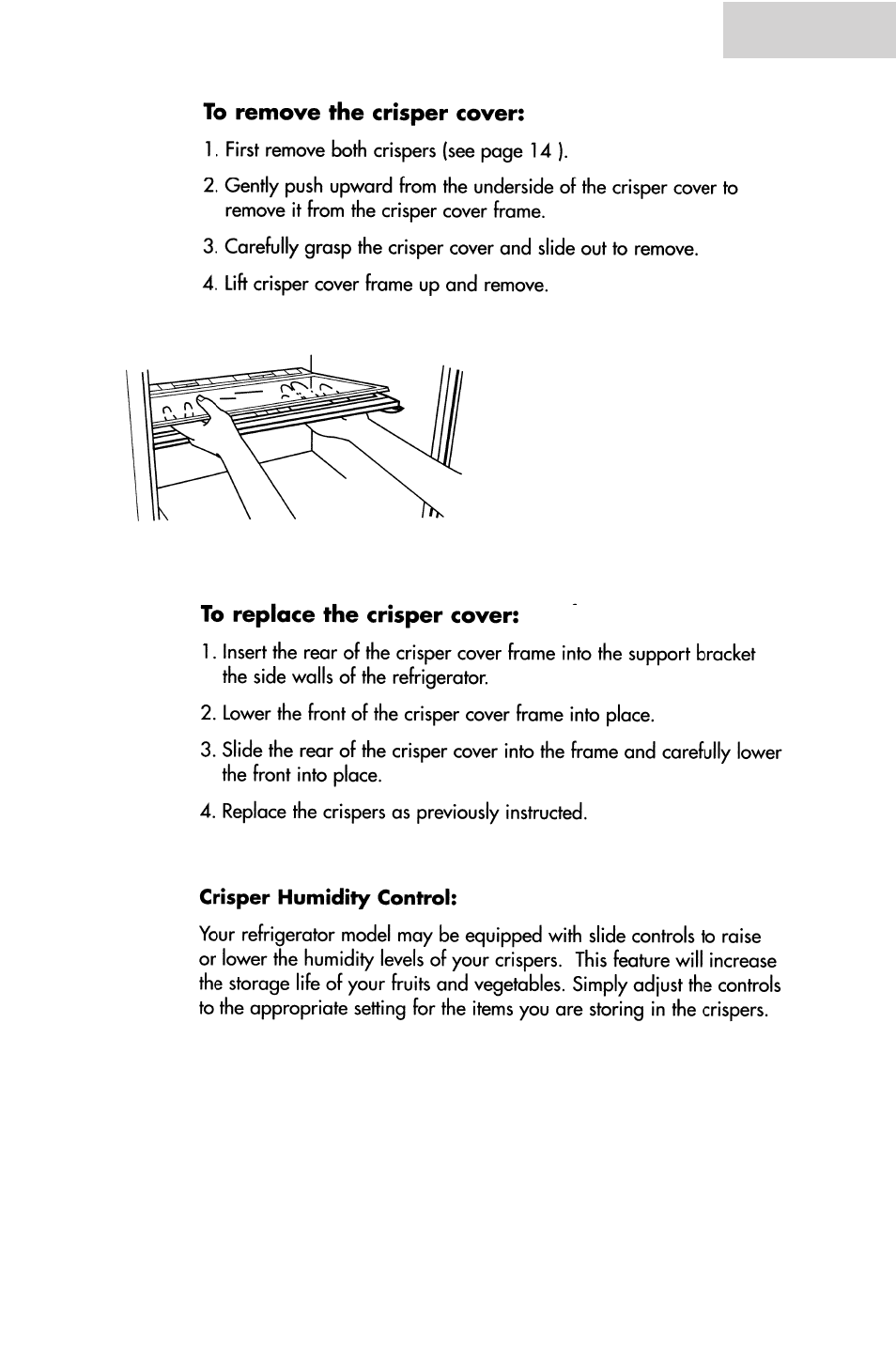 To remove the crisper cover:

1. First remove both crispers (see page 14 ).

2. Gently push upward from the underside of the crisper cover to remove it from the crisper cover frame.

3. Carefully grasp the crisper cover and slide out to remove.

4. Lift crisper cover frame up and remove.

To replace the crisper cover:

1. Insert the rear of the crisper cover frame into the support bracket the side walls of the refrigerator.

2. Lower the front of the crisper cover frame into place.

3. Slide the rear of the crisper cover into the frame and carefully lower the front into place.

4. Replace the crispers as previously instructed.

Crisper Humidity Control:

Your refrigerator model may be equipped with slide controls to raise or lower the humidity levels of your crispers. This feature will increase the storage life of your fruits and vegetables. Simply adjust the controls to the appropriate setting for the items you are storing in the crispers.